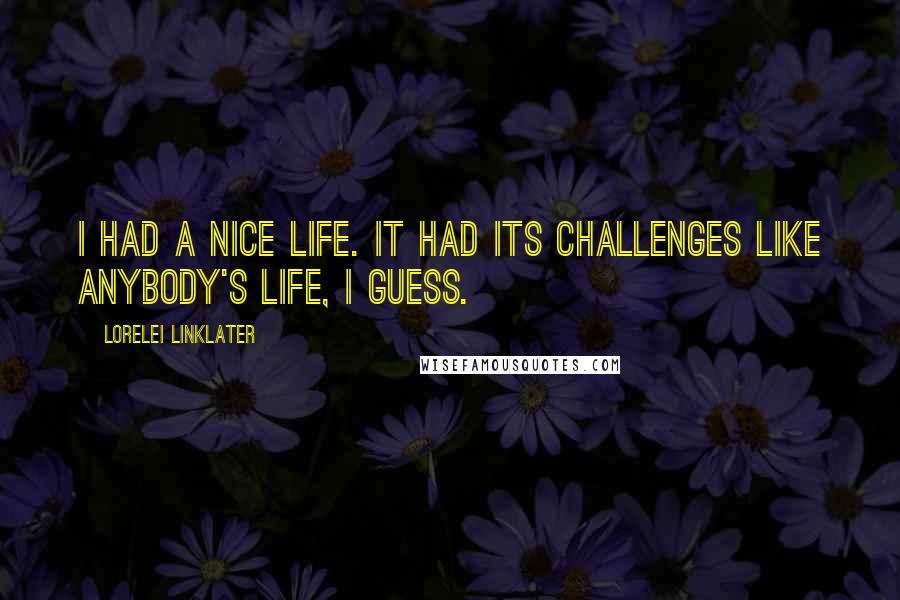 I HAD A NICE LIFE. IT HAD ITS CHALLENGES LIKE ANYBODY'S LIFE, I GUESS.

LORELEI LINKLATER

WISEFAMOUSQUOTES.COM